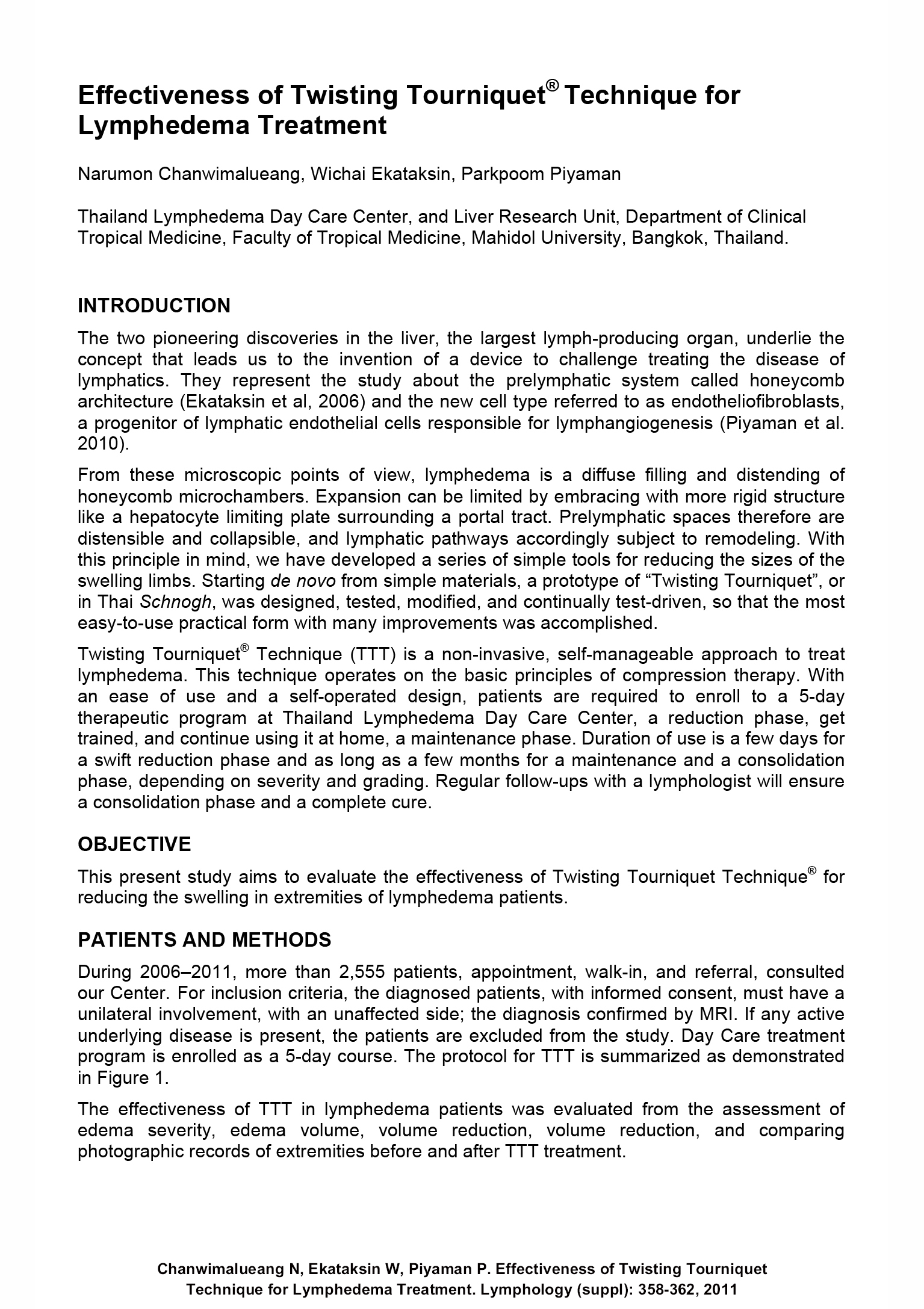 Effectiveness of Twisting Tourniquet® Technique for Lymphedema Treatment

Narumon Chanwimalueang, Wichai Ekataksin, Parkpoom Piyaman

Thailand Lymphedema Day Care Center, and Liver Research Unit, Department of Clinical Tropical Medicine, Faculty of Tropical Medicine, Mahidol University, Bangkok, Thailand.

INTRODUCTION

The two pioneering discoveries in the liver, the largest lymph-producing organ, underlie the concept that leads us to the invention of a device to challenge treating the disease of lymphatics. They represent the study about the prelymphatic system called honeycomb architecture (Ekataksin et al, 2006) and the new cell type referred to as endotheliofibroblasts, a progenitor of lymphatic endothelial cells responsible for lymphangiogenesis (Piyaman et al. 2010).

From these microscopic points of view, lymphedema is a diffuse filling and distending of honeycomb microchambers. Expansion can be limited by embracing with more rigid structure like a hepatocyte limiting plate surrounding a portal tract. Prelymphatic spaces therefore are distensible and collapsible, and lymphatic pathways accordingly subject to remodeling. With this principle in mind, we have developed a series of simple tools for reducing the sizes of the swelling limbs. Starting de novo from simple materials, a prototype of “Twisting Tourniquet”, or in Thai Schnogh, was designed, tested, modified, and continually test-driven, so that the most easy-to-use practical form with many improvements was accomplished.

Twisting Tourniquet® Technique (TTT) is a non-invasive, self-manageable approach to treat lymphedema. This technique operates on the basic principles of compression therapy. With an ease of use and a self-operated design, patients are required to enroll to a 5-day therapeutic program at Thailand Lymphedema Day Care Center, a reduction phase, get trained, and continue using it at home, a maintenance phase. Duration of use is a few days for a swift reduction phase and as long as a few months for a maintenance and a consolidation phase, depending on severity and grading. Regular follow-ups with a lymphologist will ensure a consolidation phase and a complete cure.

OBJECTIVE

This present study aims to evaluate the effectiveness of Twisting Tourniquet Technique® for reducing the swelling in extremities of lymphedema patients.

PATIENTS AND METHODS

During 2006–2011, more than 2,555 patients, appointment, walk-in, and referral, consulted our Center. For inclusion criteria, the diagnosed patients, with informed consent, must have a unilateral involvement, with an unaffected side; the diagnosis confirmed by MRI. If any active underlying disease is present, the patients are excluded from the study. Day Care treatment program is enrolled as a 5-day course. The protocol for TTT is summarized as demonstrated in Figure 1.

The effectiveness of TTT in lymphedema patients was evaluated from the assessment of edema severity, edema volume, volume reduction, volume reduction, and comparing photographic records of extremities before and after TTT treatment.

Chanwimalueang N, Ekataksin W, Piyaman P. Effectiveness of Twisting Tourniquet Technique for Lymphedema Treatment. Lymphology (suppl): 358-362, 2011